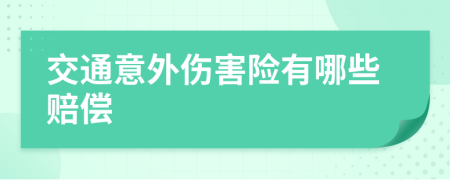 交通意外伤害险有哪些赔偿